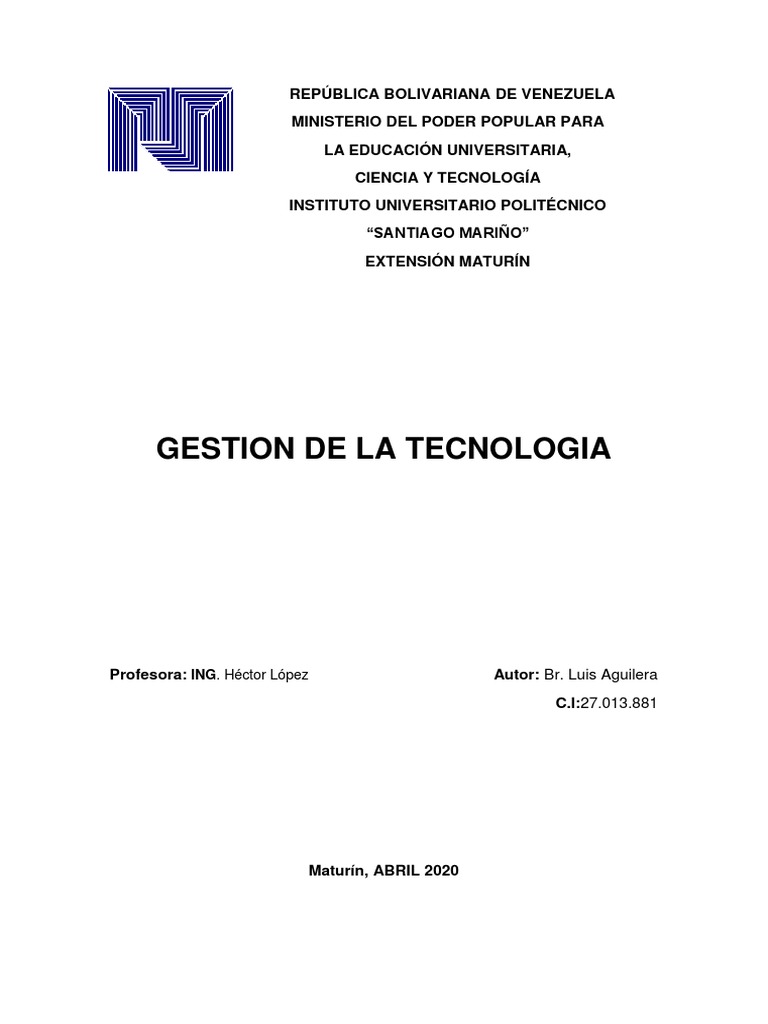 REPÚBLICA BOLIVARIANA DE VENEZUELA
MINISTERIO DEL PODER POPULAR PARA
LA EDUCACIÓN UNIVERSITARIA,
CIENCIA Y TECNOLOGÍA
INSTITUTO UNIVERSITARIO POLITÉCNICO
“SANTIAGO MARIÑO”
EXTENSIÓN MATURÍN

GESTION DE LA TECNOLOGIA

Profesora: ING. Héctor López

Autor: Br. Luis Aguilera
C.I:27.013.881

Maturín, ABRIL 2020